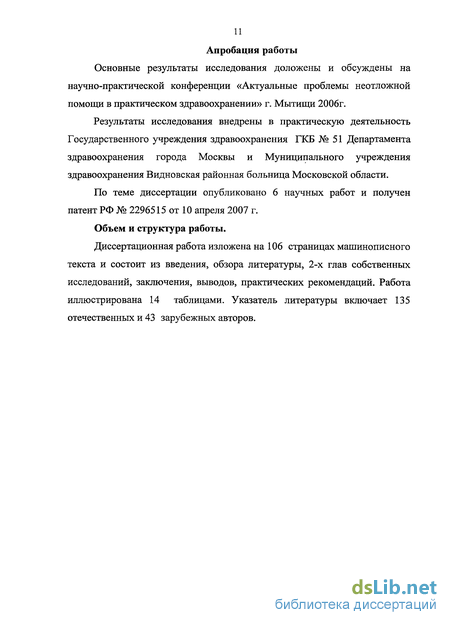 11

Апробация работы

Основные результаты исследования доложены и обсуждены на научно-практической конференции «Актуальные проблемы неотложной помощи в практическом здравоохранении» г. Мытищи 2006г.

Результаты исследования внедрены в практическую деятельность Государственного учреждения здравоохранения ГКБ № 51 Департамента здравоохранения города Москвы и Муниципального учреждения здравоохранения Видновская районная больница Московской области.

По теме диссертации опубликовано 6 научных работ и получен патент РФ № 2296515 от 10 апреля 2007 г.

Объем и структура работы.

Диссертационная работа изложена на 106 страницах машинописного текста и состоит из введения, обзора литературы, 2-х глав собственных исследований, заключения, выводов, практических рекомендаций. Работа иллюстрирована 14 таблицами. Указатель литературы включает 135 отечественных и 43 зарубежных авторов.

dsLib.net
библиотека диссертаций